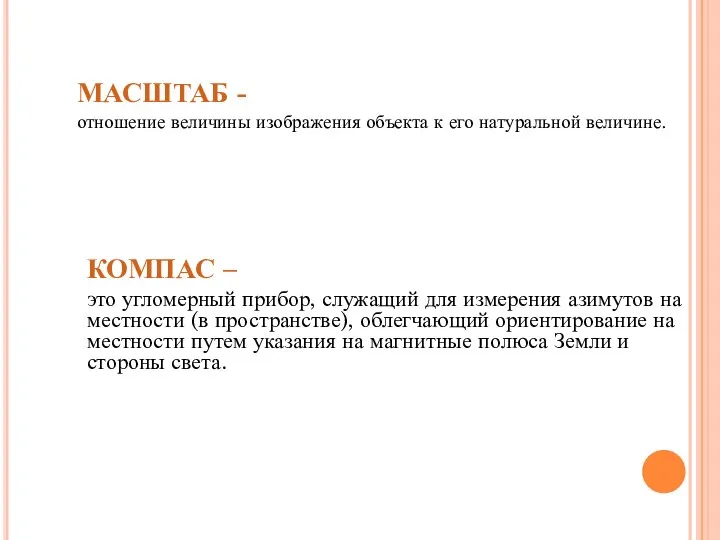 МАСШТАБ -
отношение величины изображения объекта к его натуральной величине.

КОМПАС –
это угломерный прибор, служащий для измерения азимутов на местности (в пространстве), облегчающий ориентирование на местности путем указания на магнитные полюса Земли и стороны света.